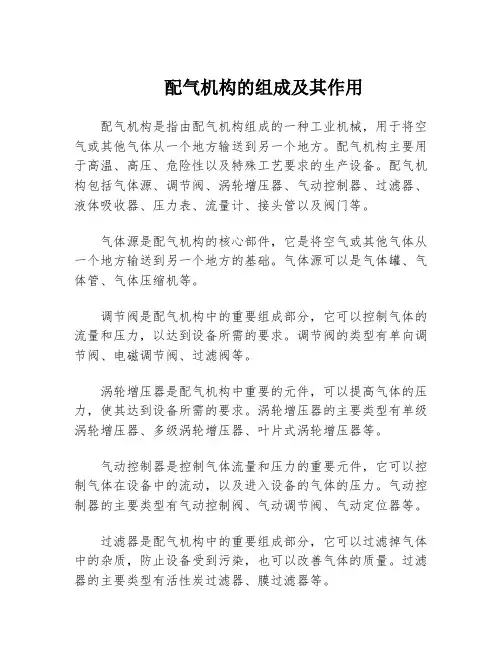 配气机构的组成及其作用

配气机构是指由配气机构组成的一种工业机械，用于将空气或其他气体从一个地方输送到另一个地方。配气机构主要用于高温、高压、危险性以及特殊工艺要求的生产设备。配气机构包括气体源、调节阀、涡轮增压器、气动控制器、过滤器、液体吸收器、压力表、流量计、接头管以及阀门等。

气体源是配气机构的核心部件，它是将空气或其他气体从一个地方输送到另一个地方的基础。气体源可以是气体罐、气体管、气体压缩机等。

调节阀是配气机构中的重要组成部分，它可以控制气体的流量和压力，以达到设备所需的要求。调节阀的类型有单向调节阀、电磁调节阀、过滤阀等。

涡轮增压器是配气机构中重要的元件，可以提高气体的压力，使其达到设备所需的要求。涡轮增压器的主要类型有单级涡轮增压器、多级涡轮增压器、叶片式涡轮增压器等。

气动控制器是控制气体流量和压力的重要元件，它可以控制气体在设备中的流动，以及进入设备的气体的压力。气动控制器的主要类型有气动控制阀、气动调节阀、气动定位器等。

过滤器是配气机构中的重要组成部分，它可以过滤掉气体中的杂质，防止设备受到污染，也可以改善气体的质量。过滤器的主要类型有活性炭过滤器、膜过滤器等。